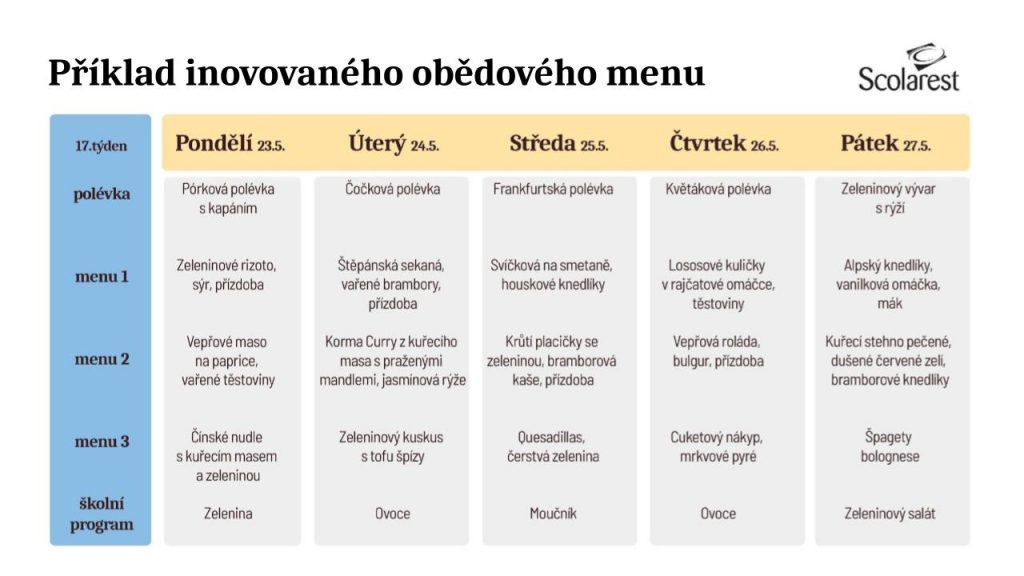 Příklad inovovaného obědového menu

Scolarest

| 17.týden | Pondělí 23.5. | Úterý 24.5. | Středa 25.5. | Čtvrtek 26.5. | Pátek 27.5. |
|---|---|---|---|---|---|
| polévka | Pórková polévka s kapáním | Čočková polévka | Frankfurtská polévka | Květáková polévka | Zeleninový vývar s rýží |
| menu 1 | Zeleninové rizoto, sýr, přízdoba | Štěpánská sekaná, vařené brambory, přízdoba | Svíčková na smetaně, houskové knedlíky | Lososové kuličky v rajčatové omáčce, těstoviny | Alpský knedlíky, vanilková omáčka, mák |
| menu 2 | Vepřové maso na paprice, vařené těstoviny | Korma Curry z kuřecího masa s praženými mandlemi, jasmínová rýže | Krůtí placičky se zeleninou, bramborová kaše, přízdoba | Vepřová roláda, bulgur, přízdoba | Kuřecí stehno pečené, dušené červené zelí, bramborové knedlíky |
| menu 3 | Čínské nudle s kuřecím masem a zeleninou | Zeleninový kuskus s tofu špízy | Quesadillas, čerstvá zelenina | Cuketový nákyp, mrkvové pyré | Špagety bolognese |
| školní program | Zelenina | Ovoce | Moučník | Ovoce | Zeleninový salát |